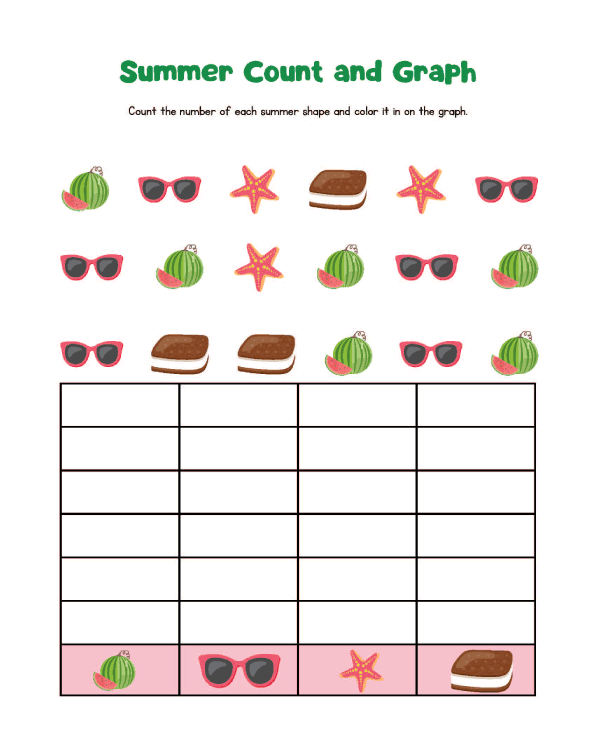 Summer Count and Graph

Count the number of each summer shape and color it in on the graph.